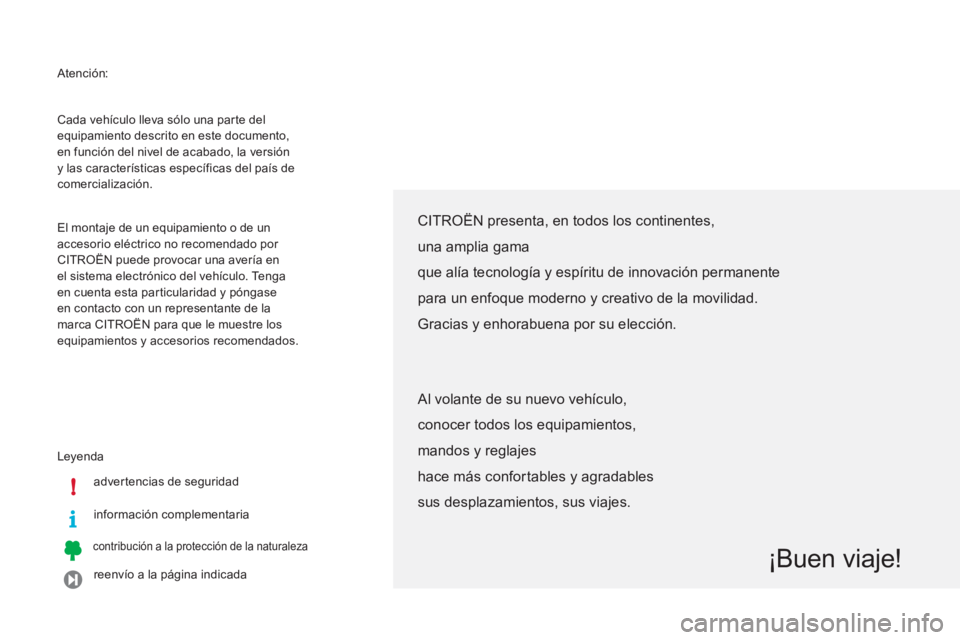 Atención:

Cada vehículo lleva sólo una parte del equipamiento descrito en este documento, en función del nivel de acabado, la versión y las características específicas del país de comercialización.

El montaje de un equipamiento o de un accesorio eléctrico no recomendado por CITROËN puede provocar una avería en el sistema electrónico del vehículo. Tenga en cuenta esta particularidad y póngase en contacto con un representante de la marca CITROËN para que le muestre los equipamientos y accesorios recomendados.

Leyenda

advertencias de seguridad

información complementaria

contribución a la protección de la naturaleza

reenvío a la página indicada

CITROËN presenta, en todos los continentes,
una amplia gama
que alía tecnología y espíritu de innovación permanente
para un enfoque moderno y creativo de la movilidad.
Gracias y enhorabuena por su elección.

Al volante de su nuevo vehículo,
conocer todos los equipamientos,
mandos y reglajes
hace más confortables y agradables
sus desplazamientos, sus viajes.

¡Buen viaje!

carmanualsonline.info